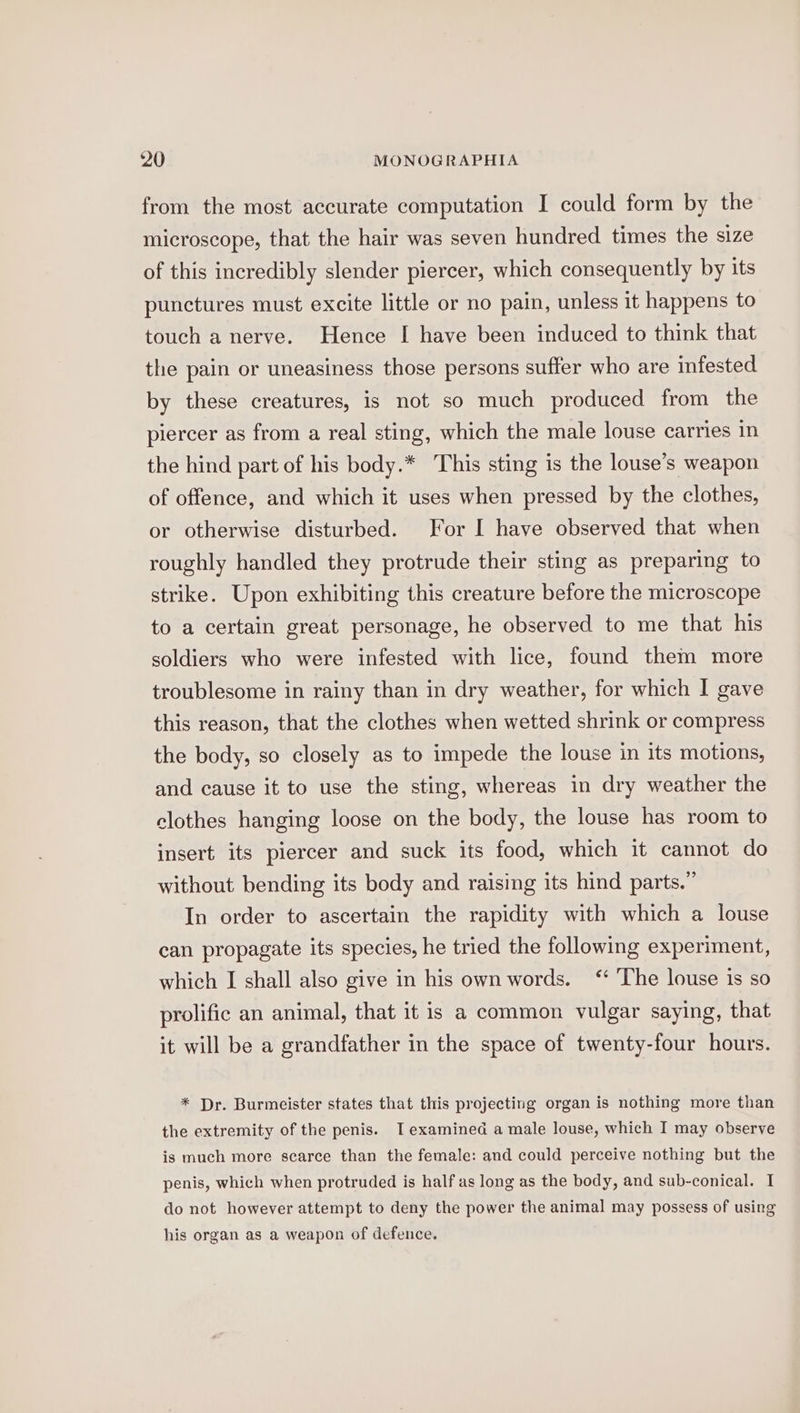 20 MONOGRAPHIA

from the most accurate computation I could form by the microscope, that the hair was seven hundred times the size of this incredibly slender piercer, which consequently by its punctures must excite little or no pain, unless it happens to touch a nerve. Hence I have been induced to think that the pain or uneasiness those persons suffer who are infested by these creatures, is not so much produced from the piercer as from a real sting, which the male louse carries in the hind part of his body.* This sting is the louse's weapon of offence, and which it uses when pressed by the clothes, or otherwise disturbed. For I have observed that when roughly handled they protrude their sting as preparing to strike. Upon exhibiting this creature before the microscope to a certain great personage, he observed to me that his soldiers who were infested with lice, found them more troublesome in rainy than in dry weather, for which I gave this reason, that the clothes when wetted shrink or compress the body, so closely as to impede the louse in its motions, and cause it to use the sting, whereas in dry weather the clothes hanging loose on the body, the louse has room to insert its piercer and suck its food, which it cannot do without bending its body and raising its hind parts."

In order to ascertain the rapidity with which a louse can propagate its species, he tried the following experiment, which I shall also give in his own words. "The louse is so prolific an animal, that it is a common vulgar saying, that it will be a grandfather in the space of twenty-four hours.

* Dr. Burmeister states that this projecting organ is nothing more than the extremity of the penis. I examined a male louse, which I may observe is much more scarce than the female: and could perceive nothing but the penis, which when protruded is half as long as the body, and sub-conical. I do not however attempt to deny the power the animal may possess of using his organ as a weapon of defence.